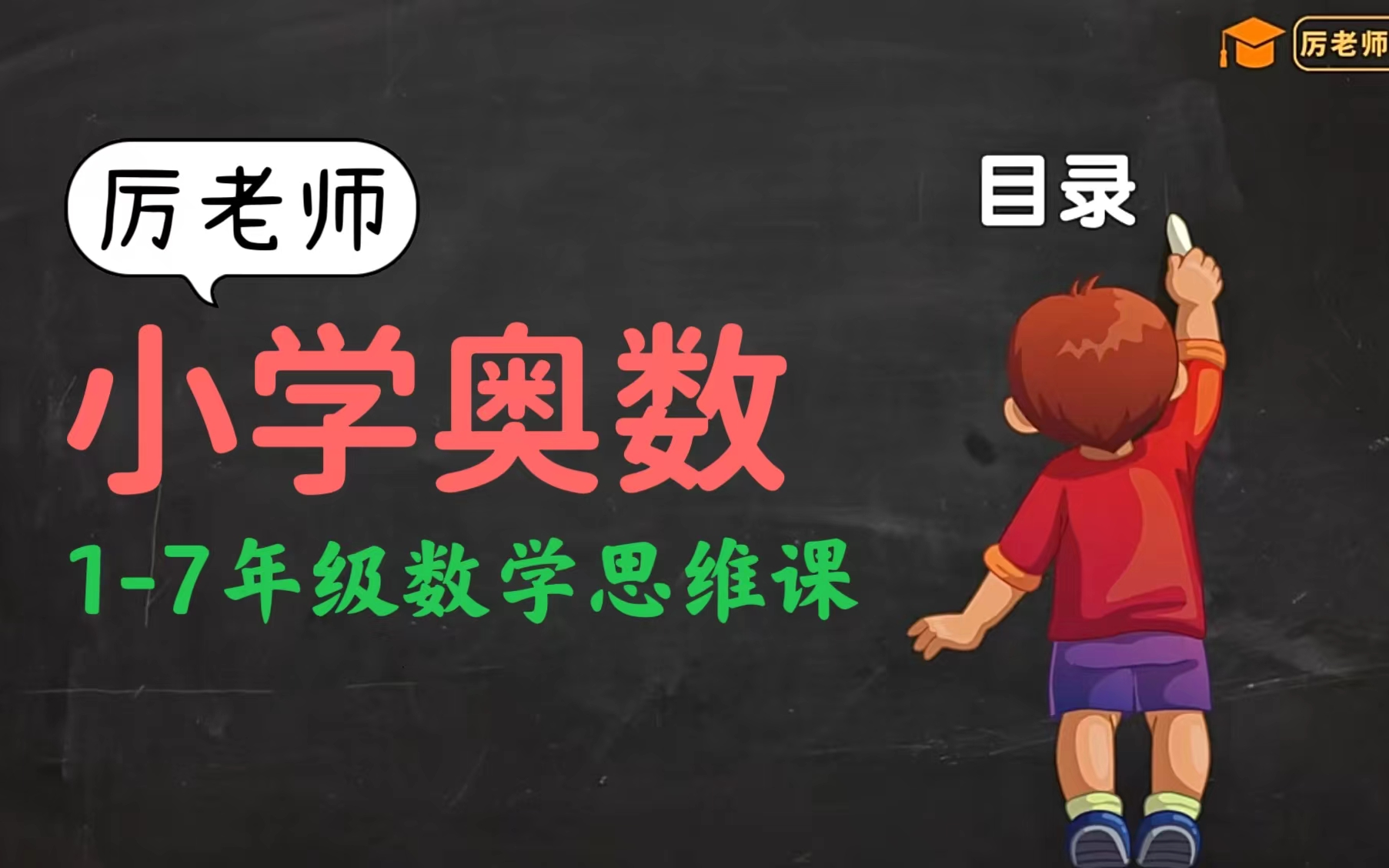 厉老师

厉老师

目录

小学奥数

1-7年级数学思维课